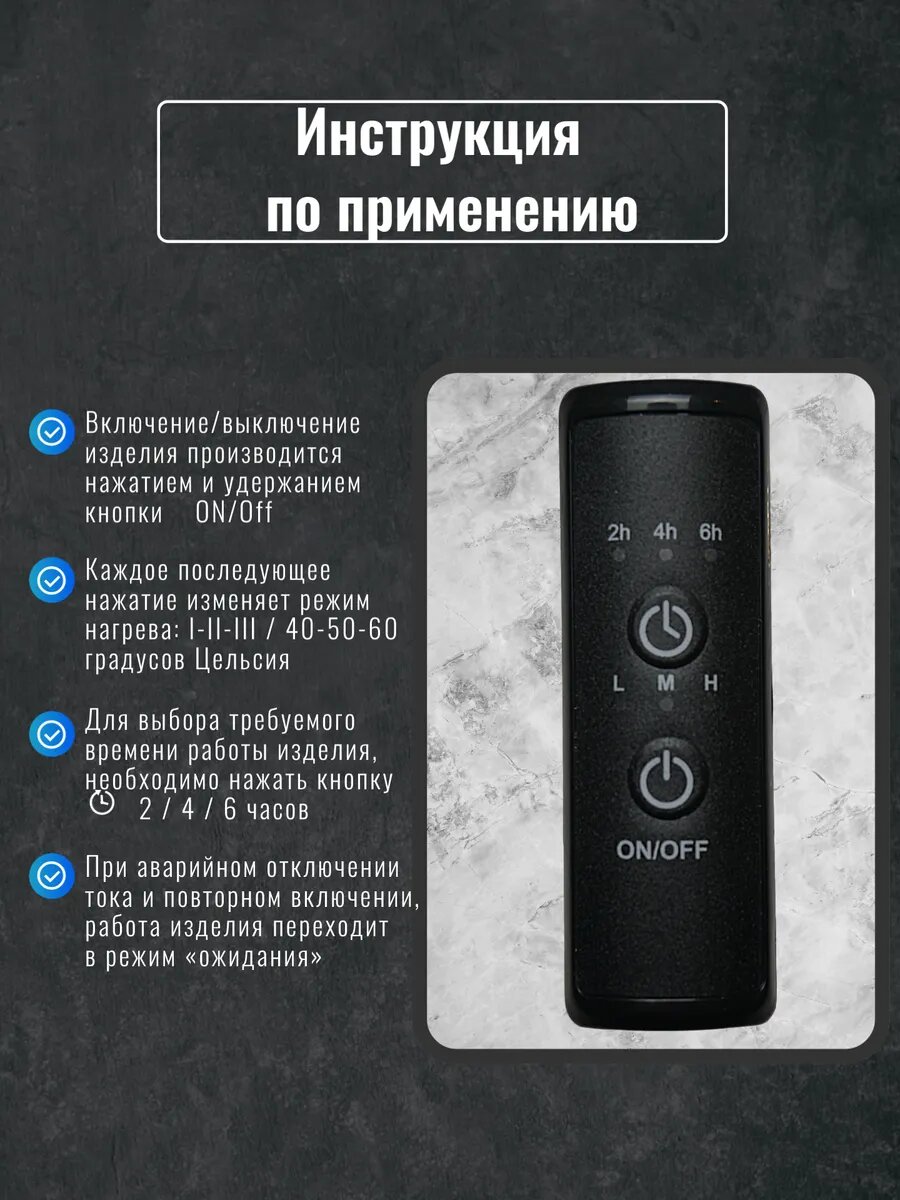 Инструкция по применению

Включение/выключение изделия производится нажатием и удержанием кнопки ON/Off

Каждое последующее нажатие изменяет режим нагрева: I-II-III / 40-50-60 градусов Цельсия

Для выбора требуемого времени работы изделия, необходимо нажать кнопку 2 / 4 / 6 часов

При аварийном отключении тока и повторном включении, работа изделия переходит в режим «ожидания»

2h 4h 6h

L M H

ON/OFF